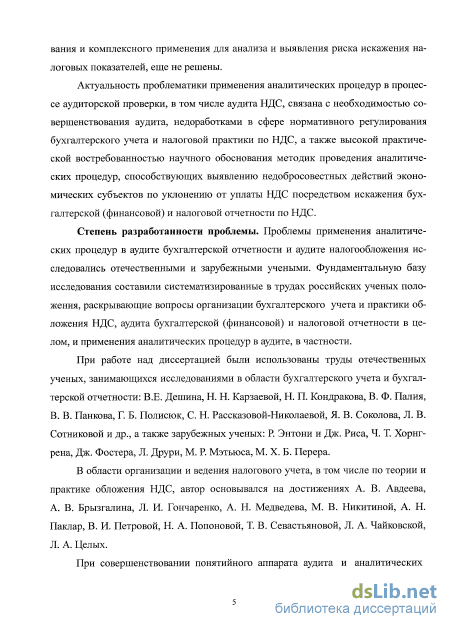 вания и комплексного применения для анализа и выявления риска искажения налоговых показателей, еще не решены.

Актуальность проблематики применения аналитических процедур в процессе аудиторской проверки, в том числе аудита НДС, связана с необходимостью совершенствования аудита, недоработками в сфере нормативного регулирования бухгалтерского учета и налоговой практики по НДС, а также высокой практической востребованностью научного обоснования методик проведения аналитических процедур, способствующих выявлению недобросовестных действий экономических субъектов по уклонению от уплаты НДС посредством искажения бухгалтерской (финансовой) и налоговой отчетности по НДС.

Степень разработанности проблемы. Проблемы применения аналитических процедур в аудите бухгалтерской отчетности и аудите налогообложения исследовались отечественными и зарубежными учеными. Фундаментальную базу исследования составили систематизированные в трудах российских ученых положения, раскрывающие вопросы организации бухгалтерского учета и практики обложения НДС, аудита бухгалтерской (финансовой) и налоговой отчетности в целом, и применения аналитических процедур в аудите, в частности.

При работе над диссертацией были использованы труды отечественных ученых, занимающихся исследованиями в области бухгалтерского учета и бухгалтерской отчетности: В.Е. Дешина, Н. Н. Карзаевой, Н. П. Кондракова, В. Ф. Палия, В. В. Панкова, Г. Б. Полисюк, С. Н. Рассказовой-Николаевой, Я. В. Соколова, Л. В. Сотниковой и др., а также зарубежных ученых: Р. Энтони и Дж. Риса, Ч. Т. Хорнгрена, Дж. Фостера, Л. Друри, М. Р. Мэтьюса, М. Х. Б. Перера.

В области организации и ведения налогового учета, в том числе по теории и практике обложения НДС, автор основывался на достижениях А. В. Авдеева, А. В. Брызгалина, Л. И. Гончаренко, А. Н. Медведева, М. В. Никитиной, А. Н. Паклар, В. И. Петровой, Н. А. Попоновой, Т. В. Севастьяновой, Л. А. Чайковской, Л. А. Целых.

При совершенствовании понятийного аппарата аудита и аналитических

5

dsLib.net
библиотека диссертаций